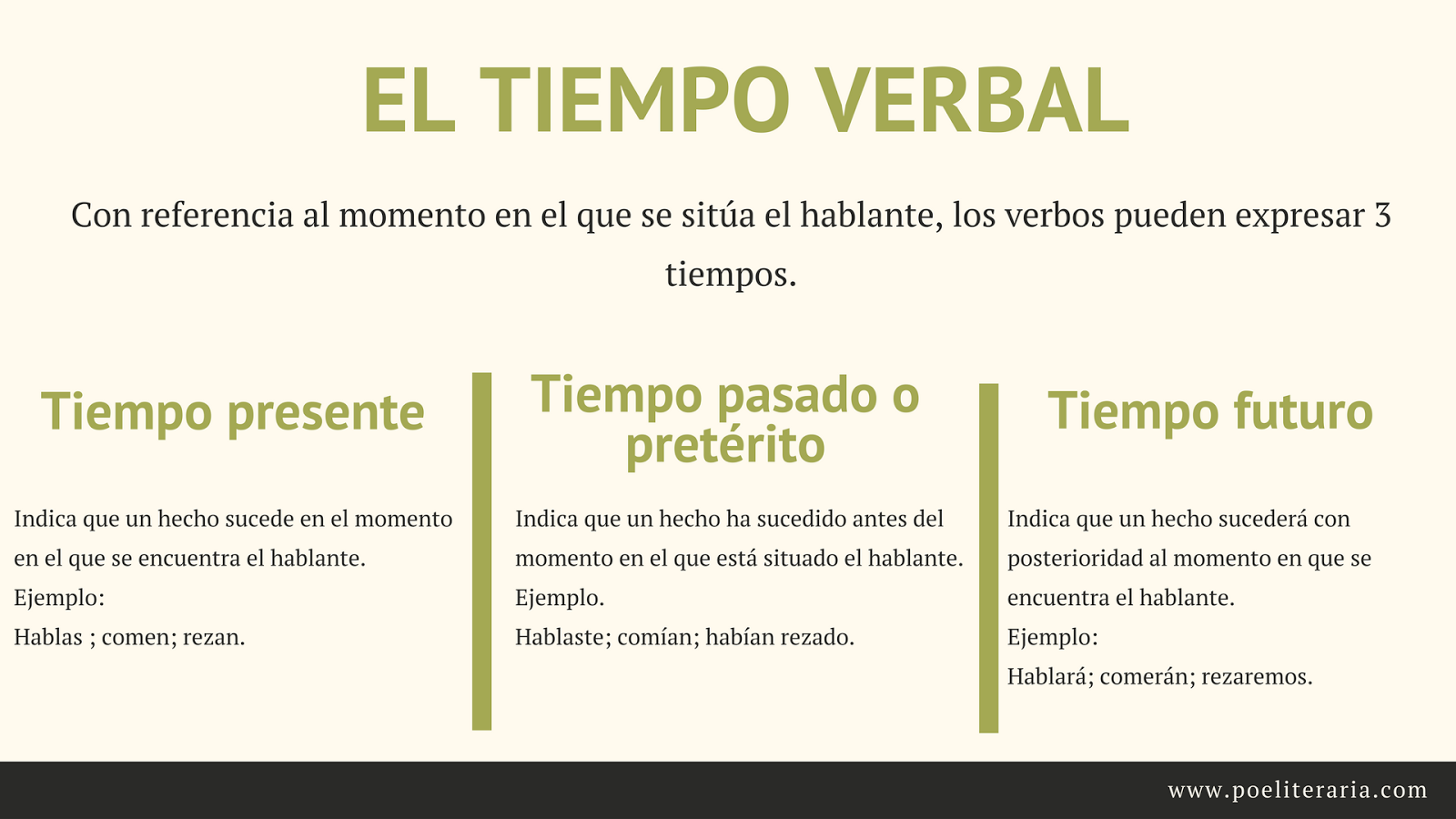 EL TIEMPO VERBAL

Con referencia al momento en el que se sitúa el hablante, los verbos pueden expresar 3 tiempos.

Tiempo presente

Indica que un hecho sucede en el momento en el que se encuentra el hablante.
Ejemplo:
Hablas ; comen; rezan.

Tiempo pasado o pretérito

Indica que un hecho ha sucedido antes del momento en el que está situado el hablante.
Ejemplo.
Hablaste; comían; habían rezado.

Tiempo futuro

Indica que un hecho sucederá con posterioridad al momento en que se encuentra el hablante.
Ejemplo:
Hablará; comerán; rezaremos.

www.poeliteraria.com